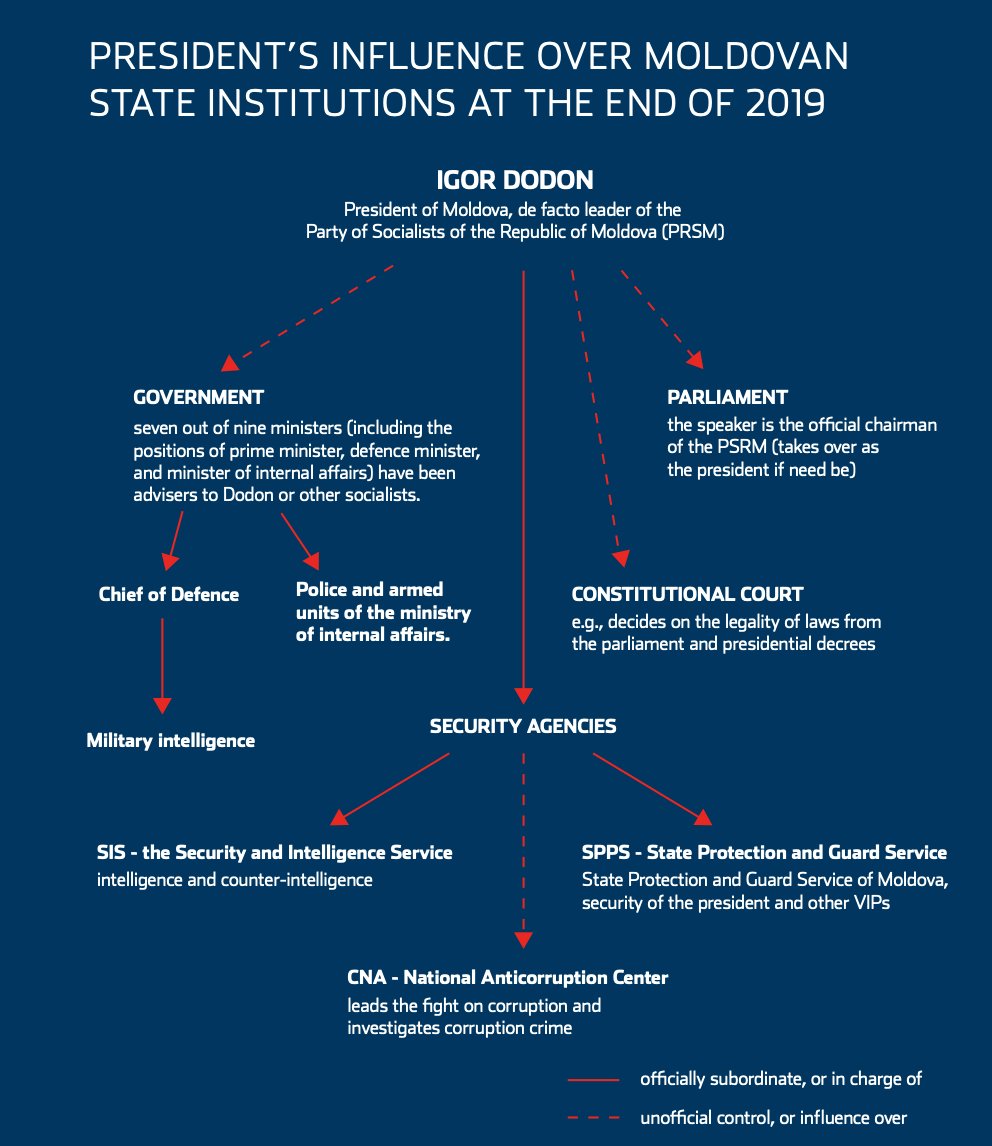 PRESIDENT'S INFLUENCE OVER MOLDOVAN STATE INSTITUTIONS AT THE END OF 2019

IGOR DODON
President of Moldova, de facto leader of the Party of Socialists of the Republic of Moldova (PRSM)

GOVERNMENT
seven out of nine ministers (including the positions of prime minister, defence minister, and minister of internal affairs) have been advisers to Dodon or other socialists.

PARLIAMENT
the speaker is the official chairman of the PSRM (takes over as the president if need be)

Chief of Defence

Police and armed units of the ministry of internal affairs.

CONSTITUTIONAL COURT
e.g., decides on the legality of laws from the parliament and presidential decrees

Military intelligence

SECURITY AGENCIES

SIS - the Security and Intelligence Service
intelligence and counter-intelligence

SPPS - State Protection and Guard Service
State Protection and Guard Service of Moldova, security of the president and other VIPs

CNA - National Anticorruption Center
leads the fight on corruption and investigates corruption crime

officially subordinate, or in charge of

unofficial control, or influence over